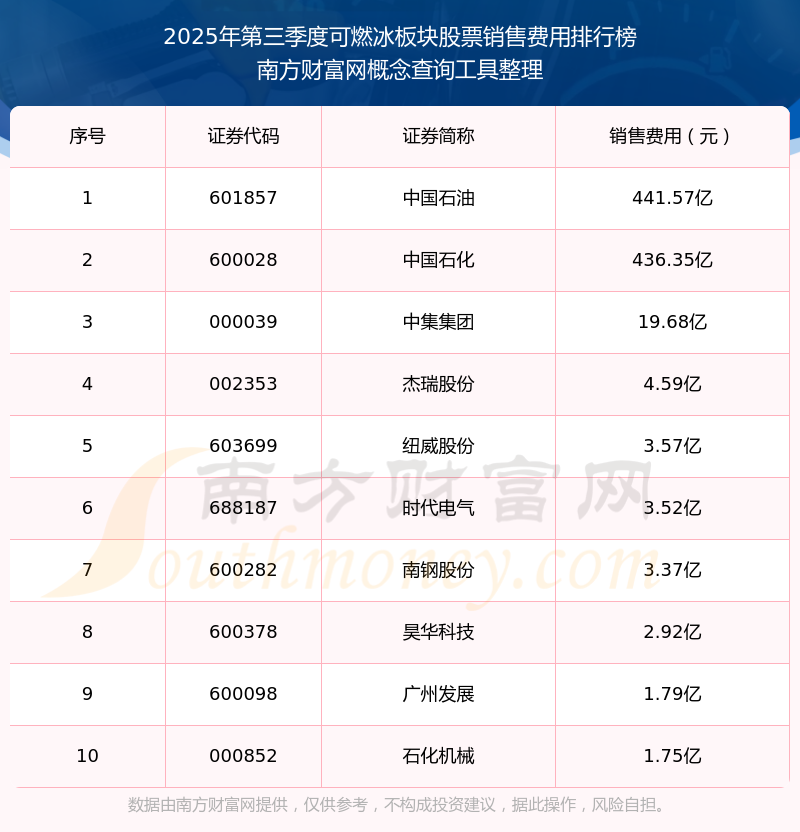 2025年第三季度可燃冰板块股票销售费用排行榜
南方财富网概念查询工具整理

| 序号 | 证券代码 | 证券简称 | 销售费用（元） |
|---|---|---|---|
| 1 | 601857 | 中国石油 | 441.57亿 |
| 2 | 600028 | 中国石化 | 436.35亿 |
| 3 | 000039 | 中集集团 | 19.68亿 |
| 4 | 002353 | 杰瑞股份 | 4.59亿 |
| 5 | 603699 | 纽威股份 | 3.57亿 |
| 6 | 688187 | 时代电气 | 3.52亿 |
| 7 | 600282 | 南钢股份 | 3.37亿 |
| 8 | 600378 | 昊华科技 | 2.92亿 |
| 9 | 600098 | 广州发展 | 1.79亿 |
| 10 | 000852 | 石化机械 | 1.75亿 |

数据由南方财富网提供，仅供参考，不构成投资建议，据此操作，风险自担。

南方财富网
Southmoney.com